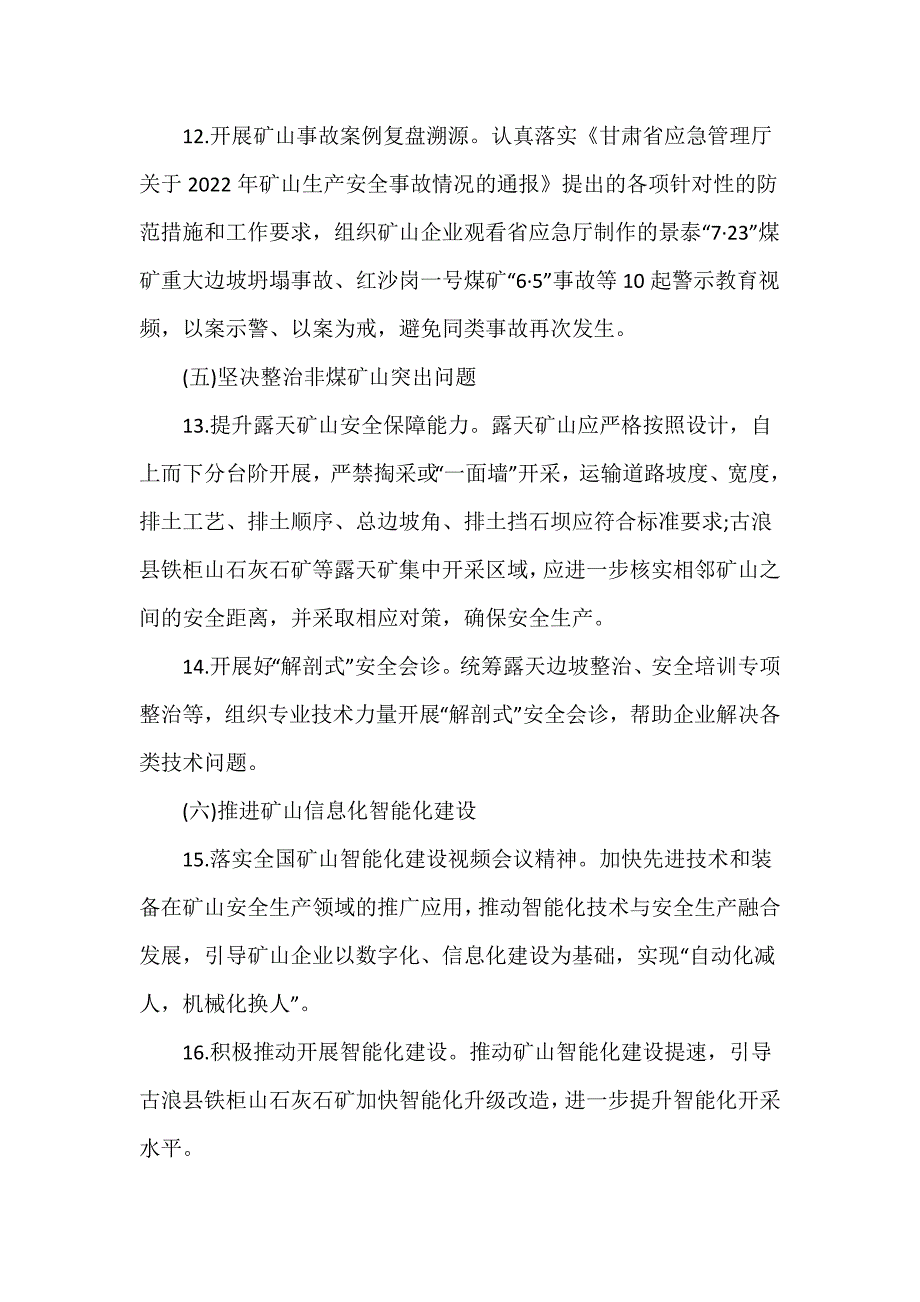 12.开展矿山事故案例复盘溯源。认真落实《甘肃省应急管理厅关于 2022 年矿山生产安全事故情况的通报》提出的各项针对性的防范措施和工作要求，组织矿山企业观看省应急厅制作的景泰“7·23”煤矿重大边坡坍塌事故、红沙岗一号煤矿“6·5”事故等 10 起警示教育视频，以案示警、以案为戒，避免同类事故再次发生。

(五)坚决整治非煤矿山突出问题

13.提升露天矿山安全保障能力。露天矿山应严格按照设计，自上而下分台阶开展，严禁掏采或“一面墙”开采，运输道路坡度、宽度，排土工艺、排土顺序、总边坡角、排土挡石坝应符合标准要求;古浪县铁柜山石灰石矿等露天矿集中开采区域，应进一步核实相邻矿山之间的安全距离，并采取相应对策，确保安全生产。

14.开展好“解剖式”安全会诊。统筹露天边坡整治、安全培训专项整治等，组织专业技术力量开展“解剖式”安全会诊，帮助企业解决各类技术问题。

(六)推进矿山信息化智能化建设

15.落实全国矿山智能化建设视频会议精神。加快先进技术和装备在矿山安全生产领域的推广应用，推动智能化技术与安全生产融合发展，引导矿山企业以数字化、信息化建设为基础，实现“自动化减人，机械化换人”。

16.积极推动开展智能化建设。推动矿山智能化建设提速，引导古浪县铁柜山石灰石矿加快智能化升级改造，进一步提升智能化开采水平。